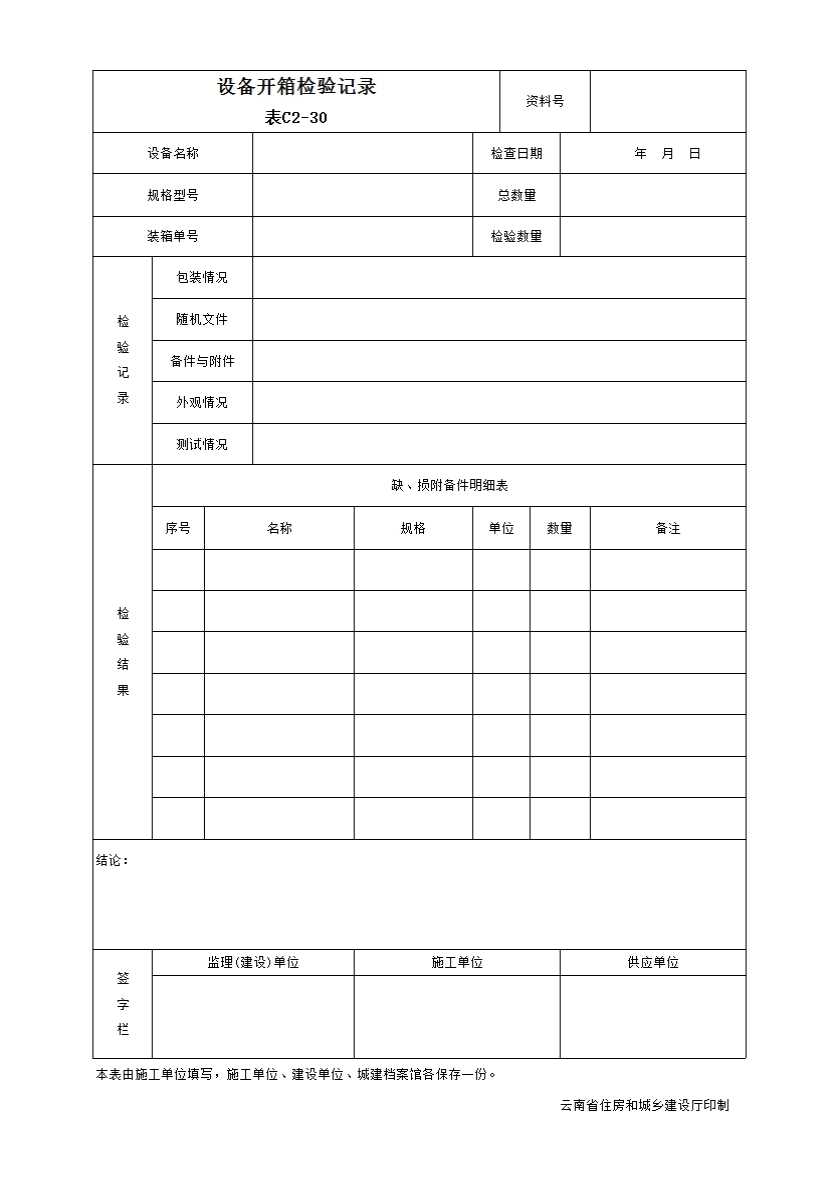 设备开箱检验记录
表C2-30

资料号

| 设备名称 | | 检查日期 | 年 月 日 |
|---|---|---|---|
| 规格型号 | | 总数量 | |
| 装箱单号 | | 检验数量 | |

| 检验记录 | 包装情况 | |
|---|---|---|
| | 随机文件 | |
| | 备件与附件 | |
| | 外观情况 | |
| | 测试情况 | |

检验结果

缺、损附备件明细表

| 序号 | 名称 | 规格 | 单位 | 数量 | 备注 |
|---|---|---|---|---|---|
| | | | | | |
| | | | | | |
| | | | | | |
| | | | | | |
| | | | | | |
| | | | | | |
| | | | | | |

结论：

| 签字栏 | 监理(建设)单位 | 施工单位 | 供应单位 |
|---|---|---|---|
| | | | |

本表由施工单位填写，施工单位、建设单位、城建档案馆各保存一份。

云南省住房和城乡建设厅印制